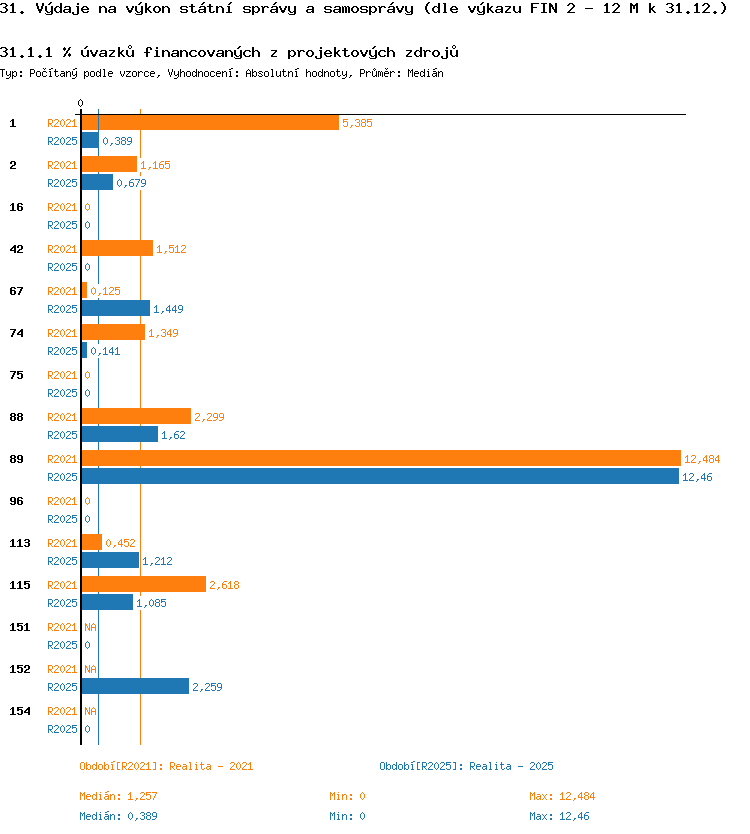 31. Výdaje na výkon státní správy a samosprávy (dle výkazu FIN 2 - 12 M k 31.12.)

31.1.1 % úvazků financovaných z projektových zdrojů
Typ: Počítaný podle vzorce, Vyhodnocení: Absolutní hodnoty, Průměr: Medián

0

1 R2021 5,385
R2025 0,389
2 R2021 1,165
R2025 0,679
16 R2021 0
R2025 0
42 R2021 1,512
R2025 0
67 R2021 0,125
R2025 1,449
74 R2021 1,349
R2025 0,141
75 R2021 0
R2025 0
88 R2021 2,299
R2025 1,62
89 R2021 12,484
R2025 12,46
96 R2021 0
R2025 0
113 R2021 0,452
R2025 1,212
115 R2021 2,618
R2025 1,085
151 R2021 NA
R2025 0
152 R2021 NA
R2025 2,259
154 R2021 NA
R2025 0

Období[R2021]: Realita - 2021
Období[R2025]: Realita - 2025

Medián: 1,257 Min: 0 Max: 12,484
Medián: 0,389 Min: 0 Max: 12,46